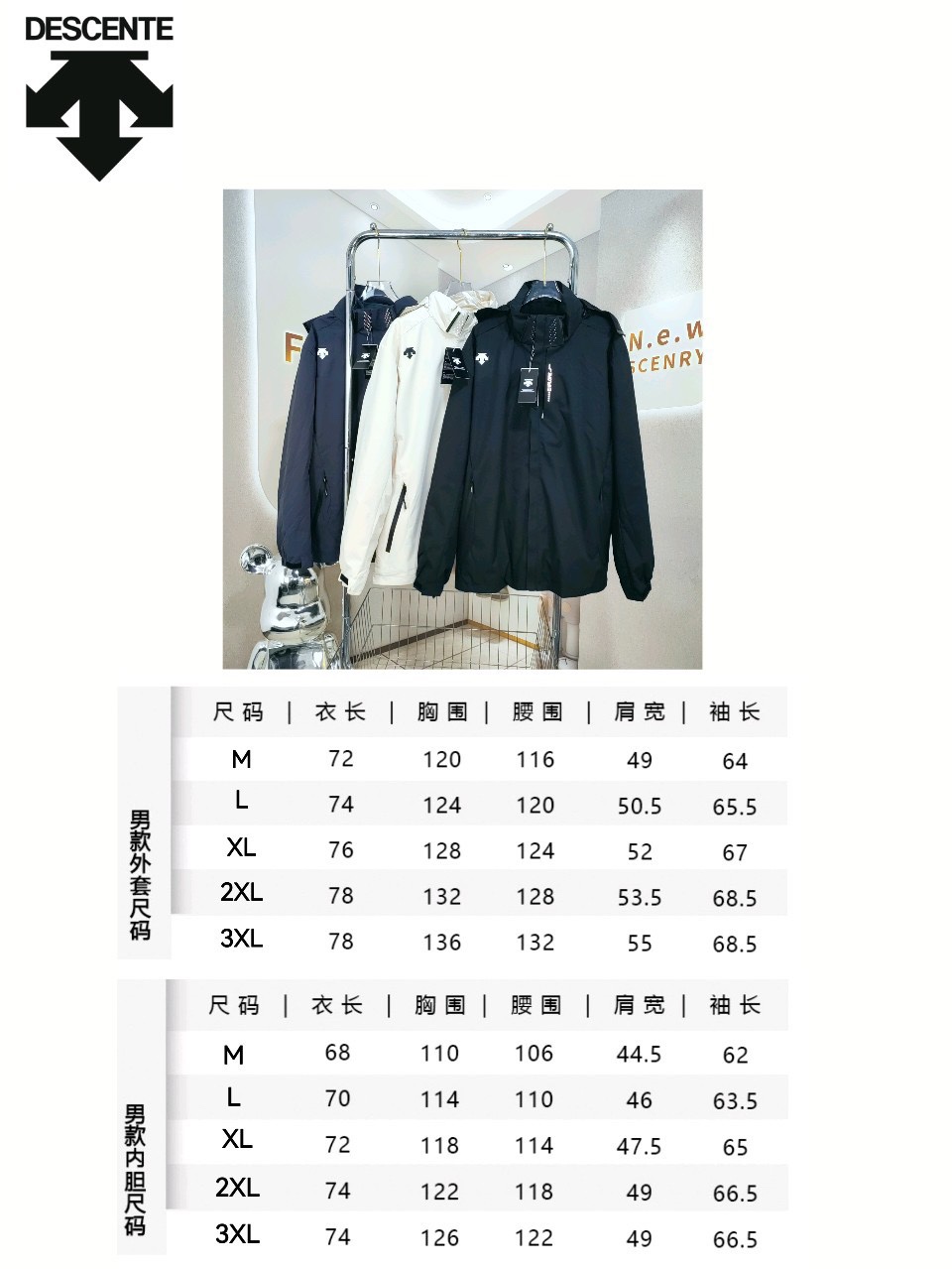 DESCENTE

男款外套尺码

| 尺码 | 衣长 | 胸围 | 腰围 | 肩宽 | 袖长 |
|---|---|---|---|---|---|
| M | 72 | 120 | 116 | 49 | 64 |
| L | 74 | 124 | 120 | 50.5 | 65.5 |
| XL | 76 | 128 | 124 | 52 | 67 |
| 2XL | 78 | 132 | 128 | 53.5 | 68.5 |
| 3XL | 78 | 136 | 132 | 55 | 68.5 |

男款内胆尺码

| 尺码 | 衣长 | 胸围 | 腰围 | 肩宽 | 袖长 |
|---|---|---|---|---|---|
| M | 68 | 110 | 106 | 44.5 | 62 |
| L | 70 | 114 | 110 | 46 | 63.5 |
| XL | 72 | 118 | 114 | 47.5 | 65 |
| 2XL | 74 | 122 | 118 | 49 | 66.5 |
| 3XL | 74 | 126 | 122 | 49 | 66.5 |